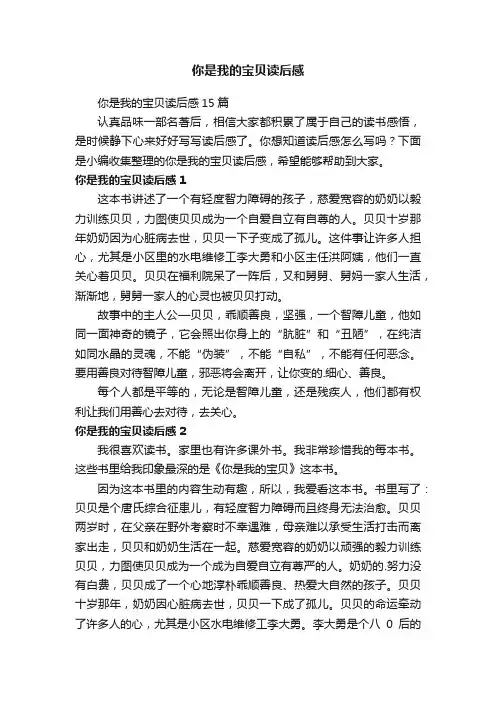 你是我的宝贝读后感

你是我的宝贝读后感 15 篇

认真品味一部名著后，相信大家都积累了属于自己的读书感悟，是时候静下心来好好写写读后感了。你想知道读后感怎么写吗？下面是小编收集整理的你是我的宝贝读后感，希望能够帮助到大家。

你是我的宝贝读后感 1

这本书讲述了一个有轻度智力障碍的孩子，慈爱宽容的奶奶以毅力训练贝贝，力图使贝贝成为一个自爱自立有自尊的人。贝贝十岁那年奶奶因为心脏病去世，贝贝一下子变成了孤儿。这件事让许多人担心，尤其是小区里的水电维修工李大勇和小区主任洪阿姨，他们一直关心着贝贝。贝贝在福利院呆了一阵后，又和舅舅、舅妈一家人生活，渐渐地，舅舅一家人的心灵也被贝贝打动。

故事中的主人公—贝贝，乖顺善良，坚强，一个智障儿童，他如同一面神奇的镜子，它会照出你身上的“肮脏”和“丑陋”，在纯洁如同水晶的灵魂，不能“伪装”，不能“自私”，不能有任何恶念。要用善良对待智障儿童，邪恶将会离开，让你变的.细心、善良。

每个人都是平等的，无论是智障儿童，还是残疾人，他们都有权利让我们用善心去对待，去关心。

你是我的宝贝读后感 2

我很喜欢读书。家里也有许多课外书。我非常珍惜我的每本书。这些书里给我印象最深的是《你是我的宝贝》这本书。

因为这本书里的内容生动有趣，所以，我爱看这本书。书里写了：贝贝是个唐氏综合征患儿，有轻度智力障碍而且终身无法治愈。贝贝两岁时，在父亲在野外考察时不幸遇难，母亲难以承受生活打击而离家出走，贝贝和奶奶生活在一起。慈爱宽容的奶奶以顽强的毅力训练贝贝，力图使贝贝成为一个成为自爱自立有尊严的人。奶奶的.努力没有白费，贝贝成了一个心地淳朴乖顺善良、热爱大自然的孩子。贝贝十岁那年，奶奶因心脏病去世，贝贝一下成了孤儿。贝贝的命运牵动了许多人的心，尤其是小区水电维修工李大勇。李大勇是个八 0 后的